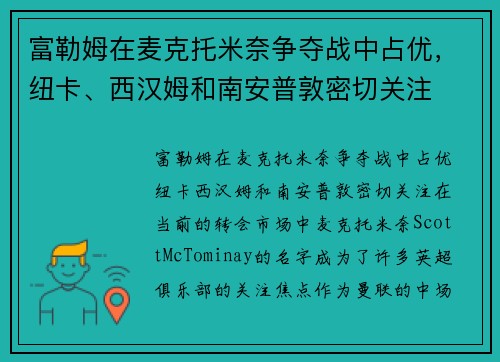 富勒姆在麦克托米奈争夺战中占优，纽卡、西汉姆和南安普敦密切关注

富勒姆在麦克托米奈争夺战中占优纽卡西汉姆和南安普敦密切关注在当前的转会市场中麦克托米奈ScottMcTominay的名字成为了许多英超俱乐部的关注焦点作为曼联的中场